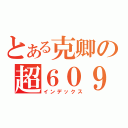 とある克卿の
超６０９
インデックス